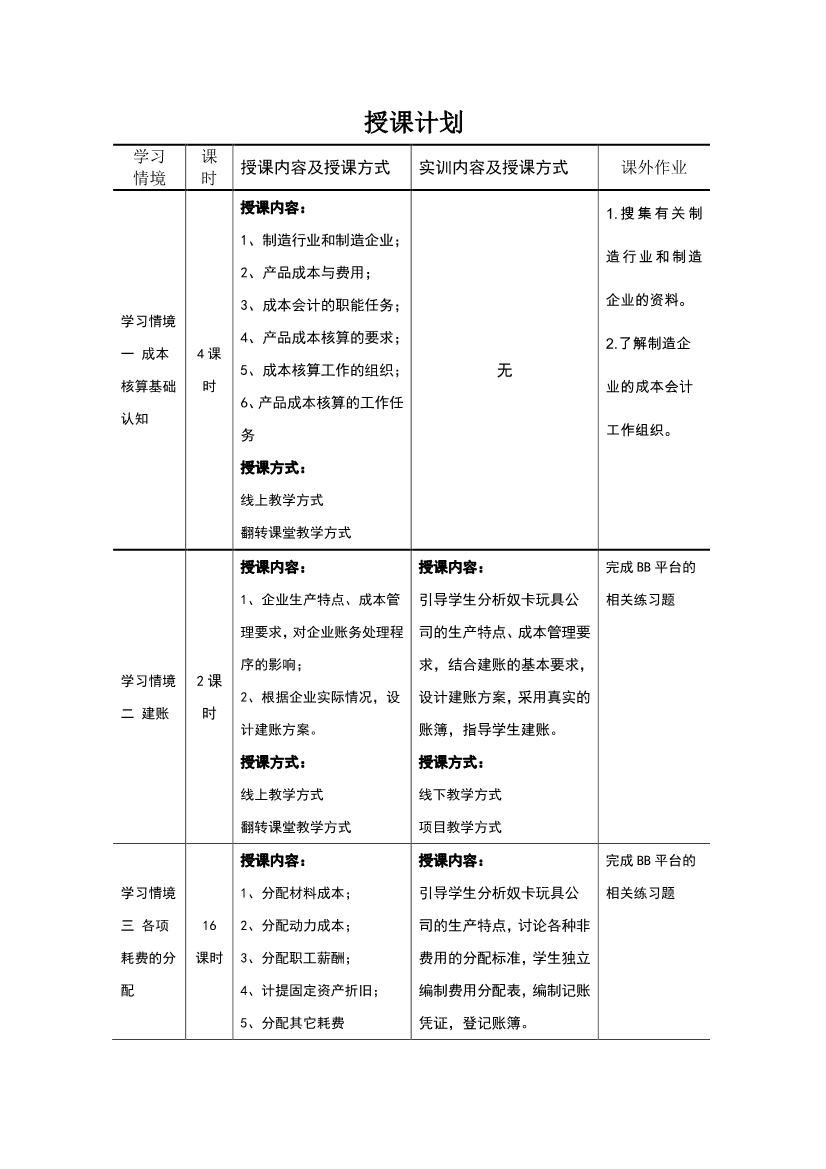 授课计划

| 学习情境 | 课时 | 授课内容及授课方式 | 实训内容及授课方式 | 课外作业 |
|---|---|---|---|---|
| 学习情境一 成本核算基础认知 | 4课时 | **授课内容：** 1、制造行业和制造企业； 2、产品成本与费用； 3、成本会计的职能任务； 4、产品成本核算的要求； 5、成本核算工作的组织； 6、产品成本核算的工作任务 **授课方式：** 线上教学方式 翻转课堂教学方式 | 无 | 1.搜集有关制造行业和制造企业的资料。 2.了解制造企业的成本会计工作组织。 |
| 学习情境二 建账 | 2课时 | **授课内容：** 1、企业生产特点、成本管理要求，对企业账务处理程序的影响； 2、根据企业实际情况，设计建账方案。 **授课方式：** 线上教学方式 翻转课堂教学方式 | **授课内容：** 引导学生分析奴卡玩具公司的生产特点、成本管理要求，结合建账的基本要求，设计建账方案，采用真实的账簿，指导学生建账。 **授课方式：** 线下教学方式 项目教学方式 | 完成BB平台的相关练习题 |
| 学习情境三 各项耗费的分配 | 16课时 | **授课内容：** 1、分配材料成本； 2、分配动力成本； 3、分配职工薪酬； 4、计提固定资产折旧； 5、分配其它耗费 | **授课内容：** 引导学生分析奴卡玩具公司的生产特点，讨论各种非费用的分配标准，学生独立编制费用分配表，编制记账凭证，登记账簿。 | 完成BB平台的相关练习题 |